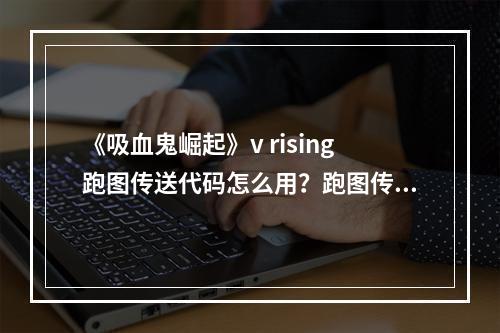 《吸血鬼崛起》v rising 跑图传送代码怎么用？跑图传...